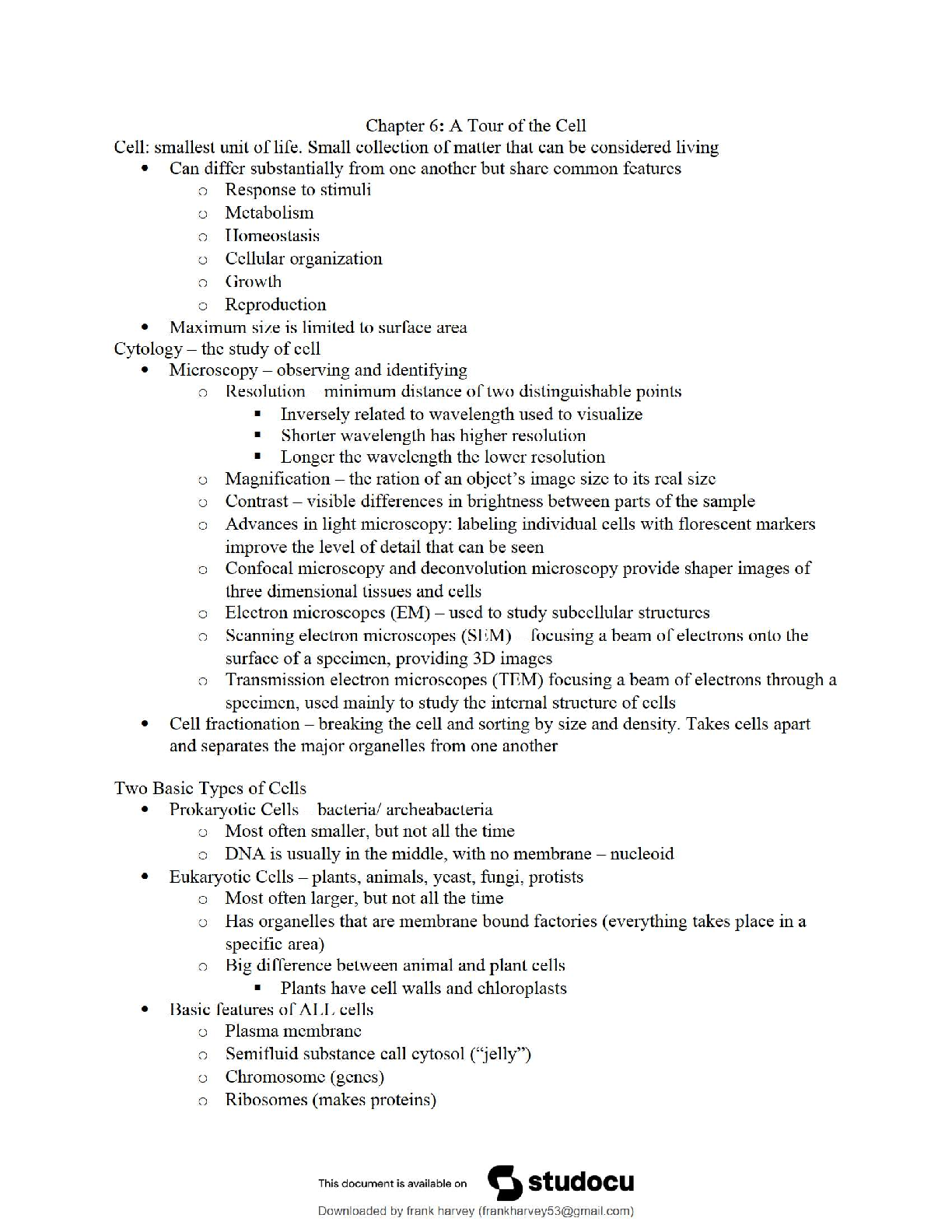 Chapter 6: A Tour of the Cell

Cell: smallest unit of life. Small collection of matter that can be considered living

- Can differ substantially from one another but share common features
  - Response to stimuli
  - Metabolism
  - Homeostasis
  - Cellular organization
  - Growth
  - Reproduction
- Maximum size is limited to surface area

Cytology – the study of cell

- Microscopy – observing and identifying
  - Resolution – minimum distance of two distinguishable points
    - Inversely related to wavelength used to visualize
    - Shorter wavelength has higher resolution
    - Longer the wavelength the lower resolution
  - Magnification – the ration of an object's image size to its real size
  - Contrast – visible differences in brightness between parts of the sample
  - Advances in light microscopy: labeling individual cells with florescent markers improve the level of detail that can be seen
  - Confocal microscopy and deconvolution microscopy provide shaper images of three dimensional tissues and cells
  - Electron microscopes (EM) – used to study subcellular structures
  - Scanning electron microscopes (SEM) – focusing a beam of electrons onto the surface of a specimen, providing 3D images
  - Transmission electron microscopes (TEM) focusing a beam of electrons through a specimen, used mainly to study the internal structure of cells
- Cell fractionation – breaking the cell and sorting by size and density. Takes cells apart and separates the major organelles from one another

Two Basic Types of Cells

- Prokaryotic Cells – bacteria/ archeabacteria
  - Most often smaller, but not all the time
  - DNA is usually in the middle, with no membrane – nucleoid
- Eukaryotic Cells – plants, animals, yeast, fungi, protists
  - Most often larger, but not all the time
  - Has organelles that are membrane bound factories (everything takes place in a specific area)
  - Big difference between animal and plant cells
    - Plants have cell walls and chloroplasts
- Basic features of ALL cells
  - Plasma membrane
  - Semifluid substance call cytosol ("jelly")
  - Chromosome (genes)
  - Ribosomes (makes proteins)

This document is available on studocu

Downloaded by frank harvey (frankharvey53@gmail.com)